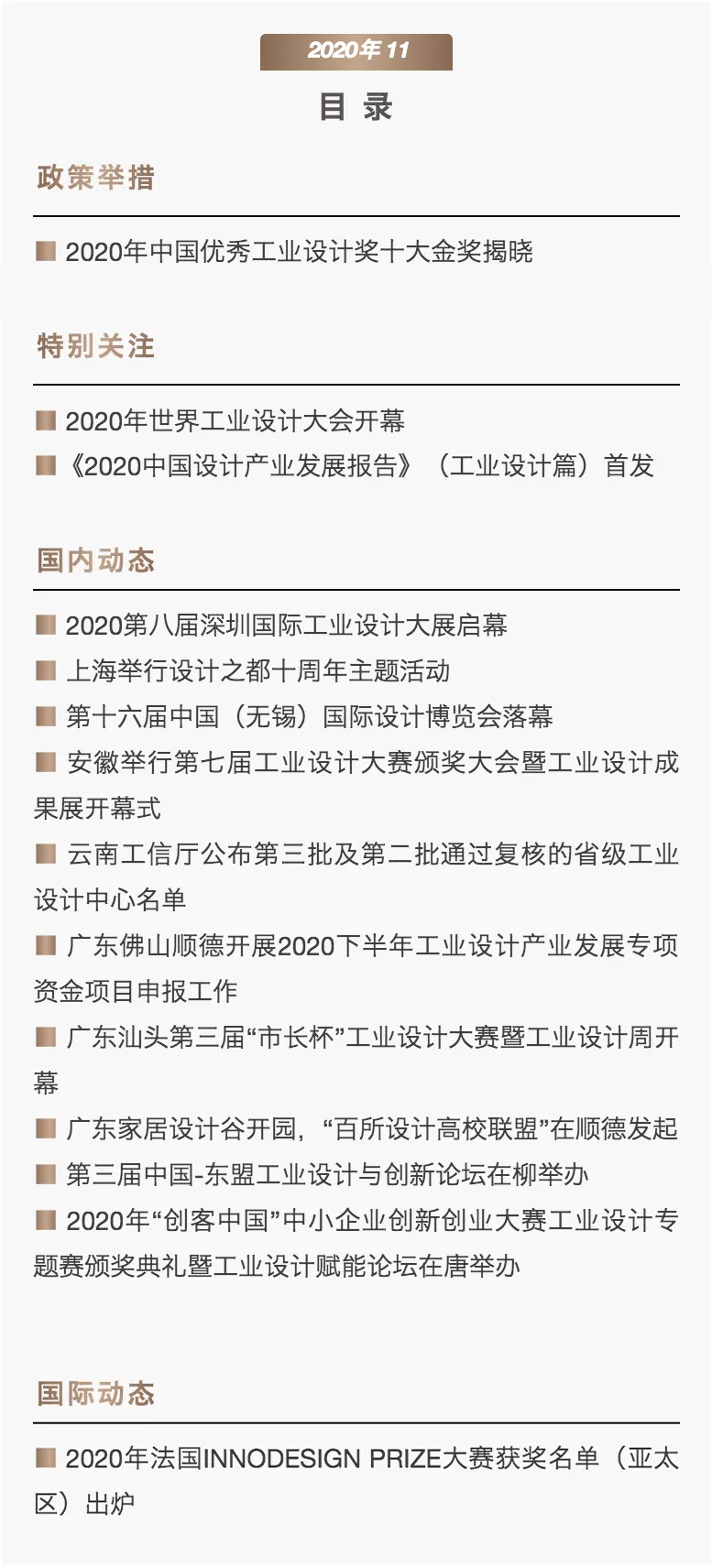 2020年 11

目 录

政策举措

2020年中国优秀工业设计奖十大金奖揭晓

特别关注

2020年世界工业设计大会开幕

《2020中国设计产业发展报告》（工业设计篇）首发

国内动态

2020第八届深圳国际工业设计大展启幕

上海举行设计之都十周年主题活动

第十六届中国（无锡）国际设计博览会落幕

安徽举行第七届工业设计大赛颁奖大会暨工业设计成果展开幕式

云南工信厅公布第三批及第二批通过复核的省级工业设计中心名单

广东佛山顺德开展2020下半年工业设计产业发展专项资金项目申报工作

广东汕头第三届“市长杯”工业设计大赛暨工业设计周开幕

广东家居设计谷开园，“百所设计高校联盟”在顺德发起

第三届中国-东盟工业设计与创新论坛在柳举办

2020年“创客中国”中小企业创新创业大赛工业设计专题赛颁奖典礼暨工业设计赋能论坛在唐举办

国际动态

2020年法国INNODESIGN PRIZE大赛获奖名单（亚太区）出炉